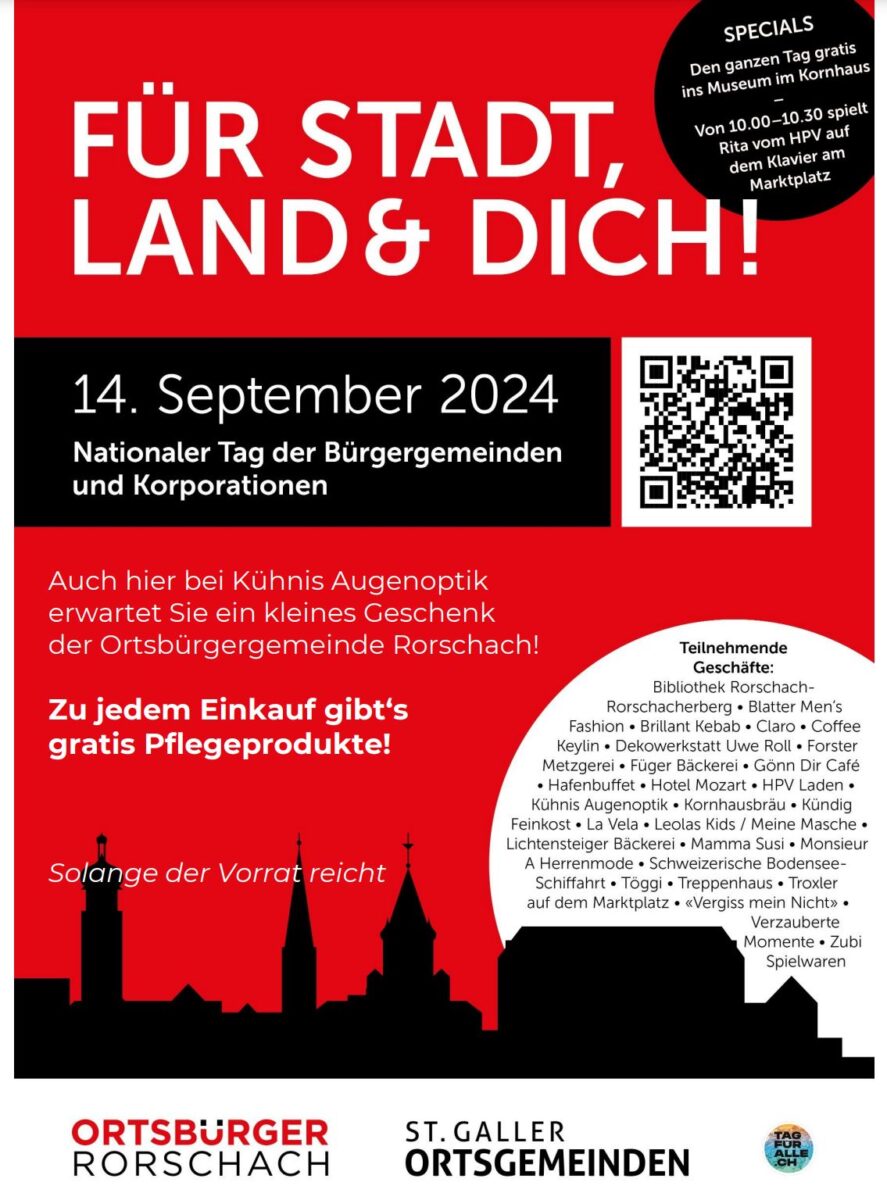 SPECIALS

Den ganzen Tag gratis ins Museum im Kornhaus
–
Von 10.00–10.30 spielt Rita vom HPV auf dem Klavier am Marktplatz

FÜR STADT, LAND & DICH!

14. September 2024

Nationaler Tag der Bürgergemeinden und Korporationen

Auch hier bei Kühnis Augenoptik erwartet Sie ein kleines Geschenk der Ortsbürgergemeinde Rorschach!

Zu jedem Einkauf gibt's gratis Pflegeprodukte!

Solange der Vorrat reicht

Teilnehmende Geschäfte:
Bibliothek Rorschach-Rorschacherberg • Blatter Men's Fashion • Brillant Kebab • Claro • Coffee Keylin • Dekowerkstatt Uwe Roll • Forster Metzgerei • Füger Bäckerei • Gönn Dir Café • Hafenbuffet • Hotel Mozart • HPV Laden • Kühnis Augenoptik • Kornhausbräu • Kündig Feinkost • La Vela • Leolas Kids / Meine Masche • Lichtensteiger Bäckerei • Mamma Susi • Monsieur A Herrenmode • Schweizerische Bodensee-Schiffahrt • Töggi • Treppenhaus • Troxler auf dem Marktplatz • «Vergiss mein Nicht» • Verzauberte Momente • Zubi Spielwaren

ORTSBÜRGER RORSCHACH

ST. GALLER ORTSGEMEINDEN

TAG FÜR ALLE.CH